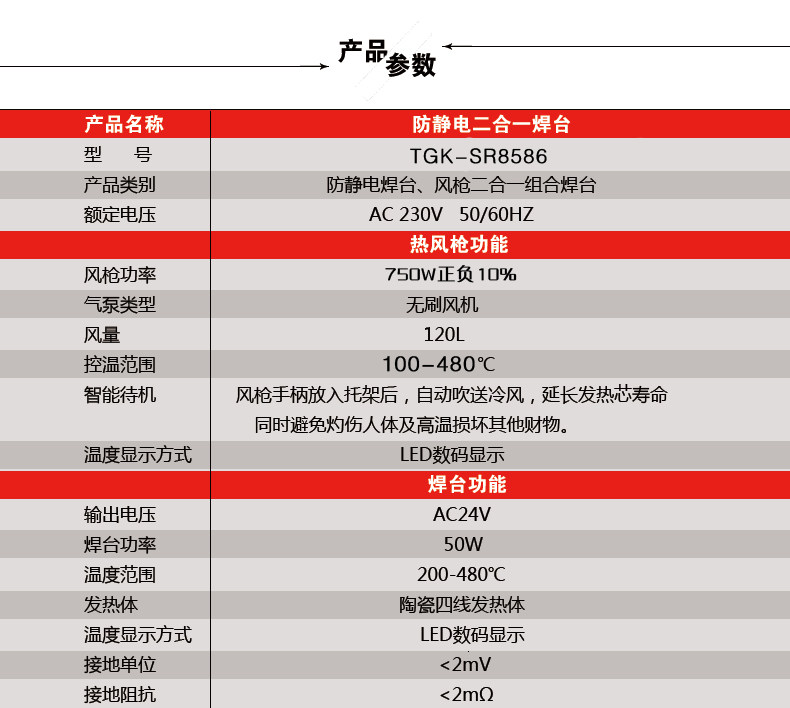 产品参数

| 产品名称 | 防静电二合一焊台 |
|---|---|
| 型 号 | TGK-SR8586 |
| 产品类别 | 防静电焊台、风枪二合一组合焊台 |
| 额定电压 | AC 230V 50/60HZ |
| | 热风枪功能 |
| 风枪功率 | 750W正负10% |
| 气泵类型 | 无刷风机 |
| 风量 | 120L |
| 控温范围 | 100-480℃ |
| 智能待机 | 风枪手柄放入托架后，自动吹送冷风，延长发热芯寿命 同时避免灼伤人体及高温损坏其他财物。 |
| 温度显示方式 | LED数码显示 |
| | 焊台功能 |
| 输出电压 | AC24V |
| 焊台功率 | 50W |
| 温度范围 | 200-480℃ |
| 发热体 | 陶瓷四线发热体 |
| 温度显示方式 | LED数码显示 |
| 接地单位 | <2mV |
| 接地阻抗 | <2mΩ |